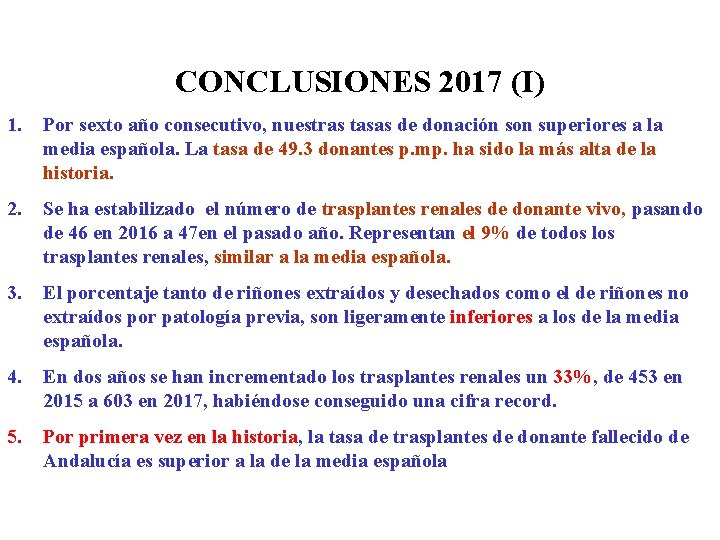 CONCLUSIONES 2017 (I)

1. Por sexto año consecutivo, nuestras tasas de donación son superiores a la media española. La tasa de 49.3 donantes p.mp. ha sido la más alta de la historia.

2. Se ha estabilizado el número de trasplantes renales de donante vivo, pasando de 46 en 2016 a 47en el pasado año. Representan el 9% de todos los trasplantes renales, similar a la media española.

3. El porcentaje tanto de riñones extraídos y desechados como el de riñones no extraídos por patología previa, son ligeramente inferiores a los de la media española.

4. En dos años se han incrementado los trasplantes renales un 33%, de 453 en 2015 a 603 en 2017, habiéndose conseguido una cifra record.

5. Por primera vez en la historia, la tasa de trasplantes de donante fallecido de Andalucía es superior a la de la media española